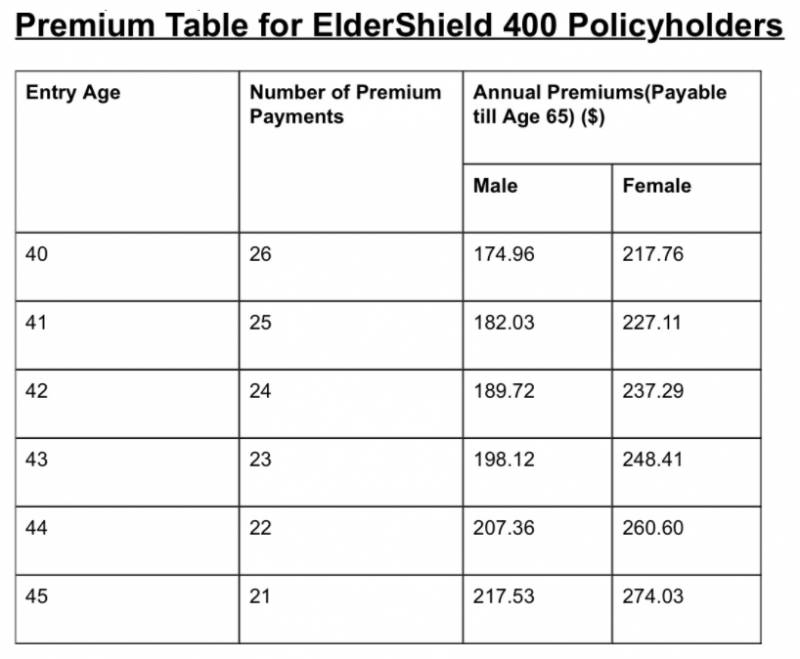 Premium Table for ElderShield 400 Policyholders

| Entry Age | Number of Premium Payments | Annual Premiums(Payable till Age 65) ($) | |
|---|---|---|---|
| | | Male | Female |
| 40 | 26 | 174.96 | 217.76 |
| 41 | 25 | 182.03 | 227.11 |
| 42 | 24 | 189.72 | 237.29 |
| 43 | 23 | 198.12 | 248.41 |
| 44 | 22 | 207.36 | 260.60 |
| 45 | 21 | 217.53 | 274.03 |